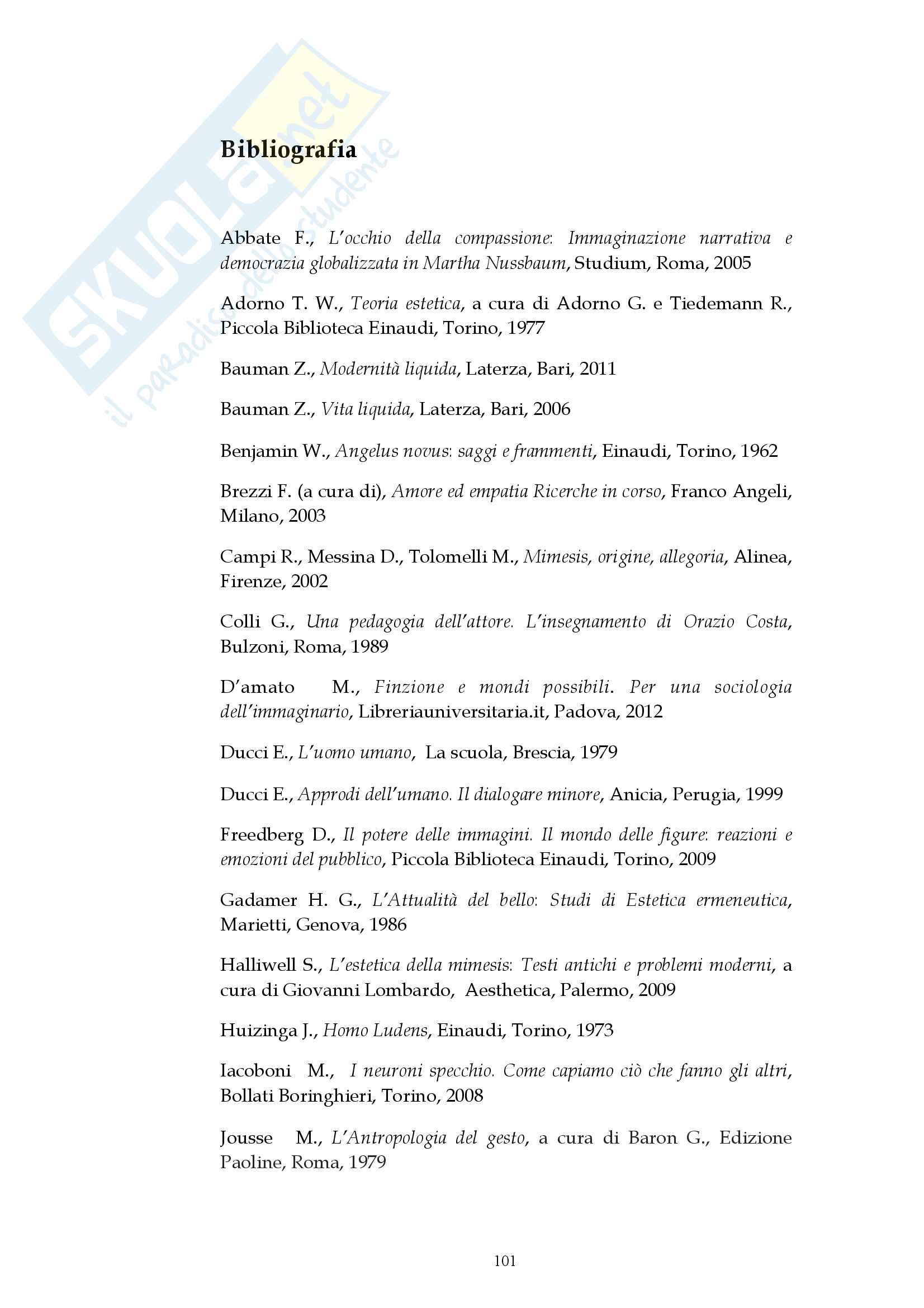 SKUOLA.net
il paradiso dello studente

Bibliografia

Abbate F., L'occhio della compassione: Immaginazione narrativa e democrazia globalizzata in Martha Nussbaum, Studium, Roma, 2005

Adorno T. W., Teoria estetica, a cura di Adorno G. e Tiedemann R., Piccola Biblioteca Einaudi, Torino, 1977

Bauman Z., Modernità liquida, Laterza, Bari, 2011

Bauman Z., Vita liquida, Laterza, Bari, 2006

Benjamin W., Angelus novus: saggi e frammenti, Einaudi, Torino, 1962

Brezzi F. (a cura di), Amore ed empatia Ricerche in corso, Franco Angeli, Milano, 2003

Campi R., Messina D., Tolomelli M., Mimesis, origine, allegoria, Alinea, Firenze, 2002

Colli G., Una pedagogia dell'attore. L'insegnamento di Orazio Costa, Bulzoni, Roma, 1989

D'amato M., Finzione e mondi possibili. Per una sociologia dell'immaginario, Libreriauniversitaria.it, Padova, 2012

Ducci E., L'uomo umano, La scuola, Brescia, 1979

Ducci E., Approdi dell'umano. Il dialogare minore, Anicia, Perugia, 1999

Freedberg D., Il potere delle immagini. Il mondo delle figure: reazioni e emozioni del pubblico, Piccola Biblioteca Einaudi, Torino, 2009

Gadamer H. G., L'Attualità del bello: Studi di Estetica ermeneutica, Marietti, Genova, 1986

Halliwell S., L'estetica della mimesis: Testi antichi e problemi moderni, a cura di Giovanni Lombardo, Aesthetica, Palermo, 2009

Huizinga J., Homo Ludens, Einaudi, Torino, 1973

Iacoboni M., I neuroni specchio. Come capiamo ciò che fanno gli altri, Bollati Boringhieri, Torino, 2008

Jousse M., L'Antropologia del gesto, a cura di Baron G., Edizione Paoline, Roma, 1979

101